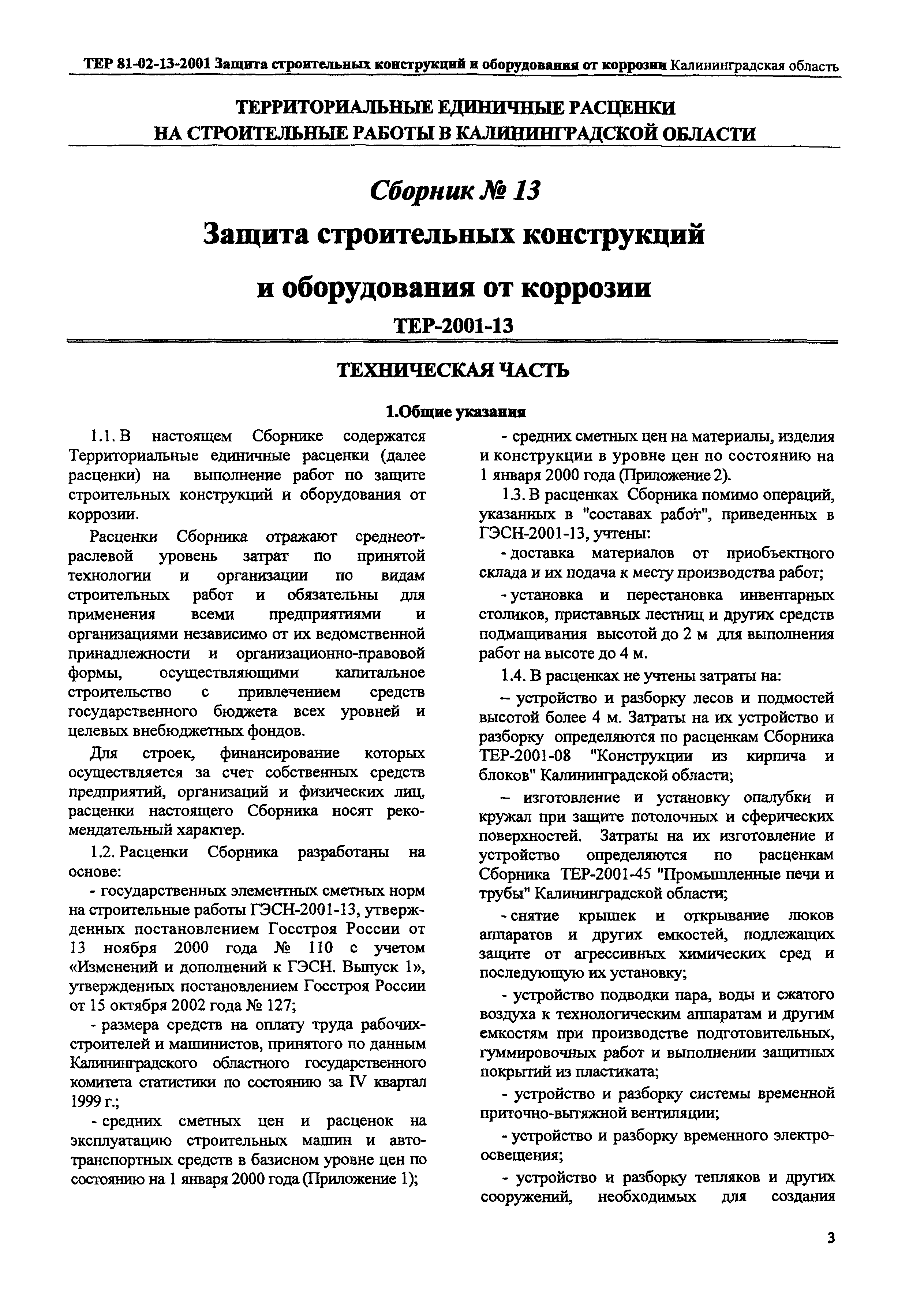 ТЕР 81-02-13-2001 Защита строительных конструкций и оборудования от коррозии Калининградская область

ТЕРРИТОРИАЛЬНЫЕ ЕДИНИЧНЫЕ РАСЦЕНКИ НА СТРОИТЕЛЬНЫЕ РАБОТЫ В КАЛИНИНГРАДСКОЙ ОБЛАСТИ

Сборник № 13

Защита строительных конструкций

и оборудования от коррозии

ТЕР-2001-13

ТЕХНИЧЕСКАЯ ЧАСТЬ

1.Общие указания

1.1. В настоящем Сборнике содержатся Территориальные единичные расценки (далее расценки) на выполнение работ по защите строительных конструкций и оборудования от коррозии.

Расценки Сборника отражают среднеотраслевой уровень затрат по принятой технологии и организации по видам строительных работ и обязательны для применения всеми предприятиями и организациями независимо от их ведомственной принадлежности и организационно-правовой формы, осуществляющими капитальное строительство с привлечением средств государственного бюджета всех уровней и целевых внебюджетных фондов.

Для строек, финансирование которых осуществляется за счет собственных средств предприятий, организаций и физических лиц, расценки настоящего Сборника носят рекомендательный характер.

1.2. Расценки Сборника разработаны на основе:

- государственных элементных сметных норм на строительные работы ГЭСН-2001-13, утвержденных постановлением Госстроя России от 13 ноября 2000 года № 110 с учетом «Изменений и дополнений к ГЭСН. Выпуск 1», утвержденных постановлением Госстроя России от 15 октября 2002 года № 127;

- размера средств на оплату труда рабочих-строителей и машинистов, принятого по данным Калининградского областного государственного комитета статистики по состоянию за IV квартал 1999 г.;

- средних сметных цен и расценок на эксплуатацию строительных машин и автотранспортных средств в базисном уровне цен по состоянию на 1 января 2000 года (Приложение 1);

- средних сметных цен на материалы, изделия и конструкции в уровне цен по состоянию на 1 января 2000 года (Приложение 2).

1.3. В расценках Сборника помимо операций, указанных в "составах работ", приведенных в ГЭСН-2001-13, учтены:

- доставка материалов от приобъектного склада и их подача к месту производства работ;

- установка и перестановка инвентарных столиков, приставных лестниц и других средств подмащивания высотой до 2 м для выполнения работ на высоте до 4 м.

1.4. В расценках не учтены затраты на:

– устройство и разборку лесов и подмостей высотой более 4 м. Затраты на их устройство и разборку определяются по расценкам Сборника ТЕР-2001-08 "Конструкции из кирпича и блоков" Калининградской области;

– изготовление и установку опалубки и кружал при защите потолочных и сферических поверхностей. Затраты на их изготовление и устройство определяются по расценкам Сборника ТЕР-2001-45 "Промышленные печи и трубы" Калининградской области;

- снятие крышек и открывание люков аппаратов и других емкостей, подлежащих защите от агрессивных химических сред и последующую их установку;

- устройство подводки пара, воды и сжатого воздуха к технологическим аппаратам и другим емкостям при производстве подготовительных, гуммировочных работ и выполнении защитных покрытий из пластиката;

- устройство и разборку системы временной приточно-вытяжной вентиляции;

- устройство и разборку временного электроосвещения;

- устройство и разборку тепляков и других сооружений, необходимых для создания

3